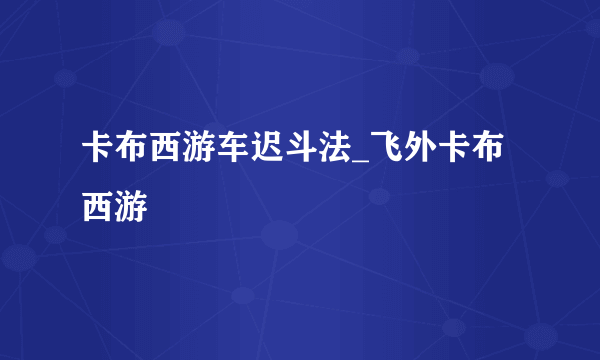 卡布西游车迟斗法_飞外卡布西游